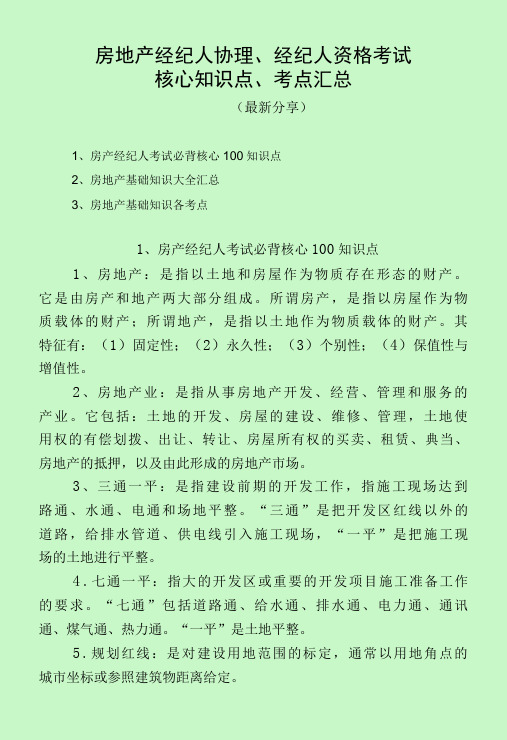 房地产经纪人协理、经纪人资格考试
核心知识点、考点汇总

（最新分享）

1、房产经纪人考试必背核心 100 知识点

2、房地产基础知识大全汇总

3、房地产基础知识各考点

1、房产经纪人考试必背核心 100 知识点

1、房地产：是指以土地和房屋作为物质存在形态的财产。它是由房产和地产两大部分组成。所谓房产，是指以房屋作为物质载体的财产；所谓地产，是指以土地作为物质载体的财产。其特征有：（1）固定性；（2）永久性；（3）个别性；（4）保值性与增值性。

2、房地产业：是指从事房地产开发、经营、管理和服务的产业。它包括：土地的开发、房屋的建设、维修、管理，土地使用权的有偿划拨、出让、转让、房屋所有权的买卖、租赁、典当、房地产的抵押，以及由此形成的房地产市场。

3、三通一平：是指建设前期的开发工作，指施工现场达到路通、水通、电通和场地平整。“三通”是把开发区红线以外的道路，给排水管道、供电线引入施工现场，“一平”是把施工现场的土地进行平整。

4．七通一平：指大的开发区或重要的开发项目施工准备工作的要求。“七通”包括道路通、给水通、排水通、电力通、通讯通、煤气通、热力通。“一平”是土地平整。

5．规划红线：是对建设用地范围的标定，通常以用地角点的城市坐标或参照建筑物距离给定。